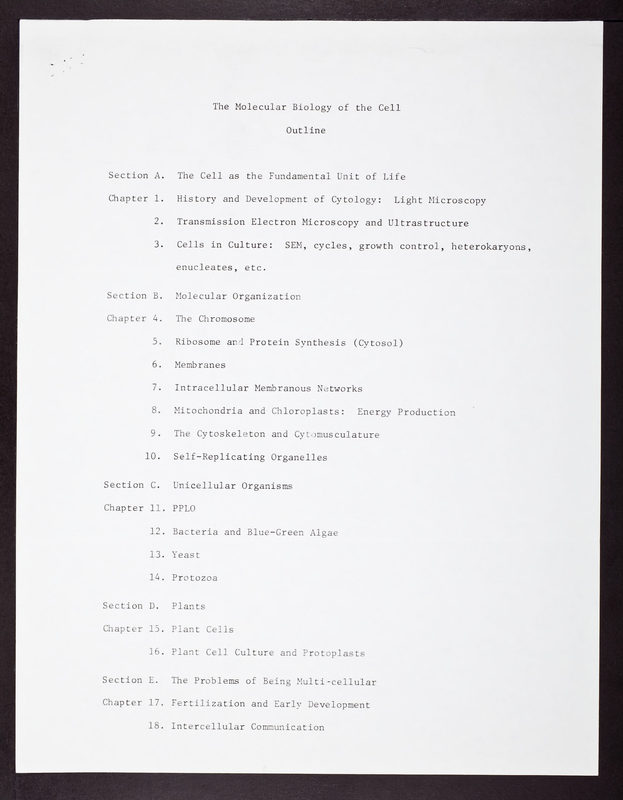 The Molecular Biology of the Cell

Outline

Section A. The Cell as the Fundamental Unit of Life

Chapter 1. History and Development of Cytology: Light Microscopy

2. Transmission Electron Microscopy and Ultrastructure

3. Cells in Culture: SEM, cycles, growth control, heterokaryons, enucleates, etc.

Section B. Molecular Organization

Chapter 4. The Chromosome

5. Ribosome and Protein Synthesis (Cytosol)

6. Membranes

7. Intracellular Membranous Networks

8. Mitochondria and Chloroplasts: Energy Production

9. The Cytoskeleton and Cytomusculature

10. Self-Replicating Organelles

Section C. Unicellular Organisms

Chapter 11. PPLO

12. Bacteria and Blue-Green Algae

13. Yeast

14. Protozoa

Section D. Plants

Chapter 15. Plant Cells

16. Plant Cell Culture and Protoplasts

Section E. The Problems of Being Multi-cellular

Chapter 17. Fertilization and Early Development

18. Intercellular Communication